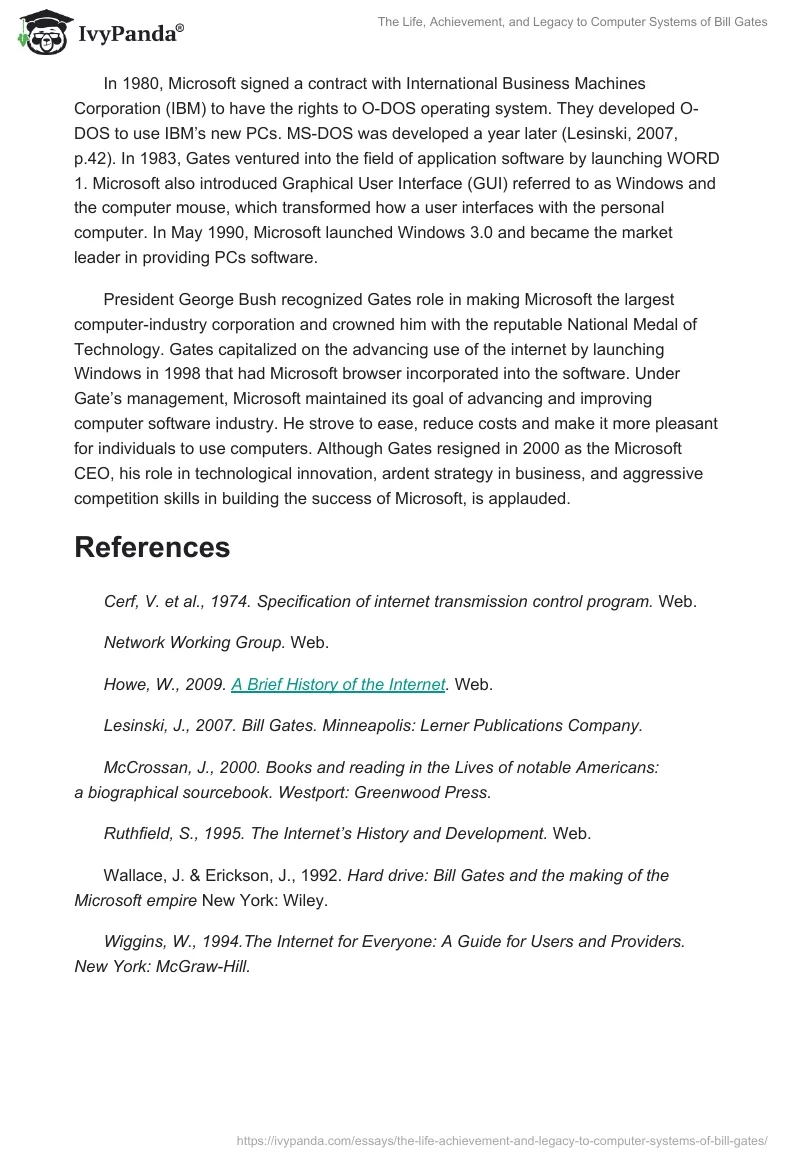 IvyPanda®

The Life, Achievement, and Legacy to Computer Systems of Bill Gates

In 1980, Microsoft signed a contract with International Business Machines Corporation (IBM) to have the rights to O-DOS operating system. They developed O-DOS to use IBM's new PCs. MS-DOS was developed a year later (Lesinski, 2007, p.42). In 1983, Gates ventured into the field of application software by launching WORD 1. Microsoft also introduced Graphical User Interface (GUI) referred to as Windows and the computer mouse, which transformed how a user interfaces with the personal computer. In May 1990, Microsoft launched Windows 3.0 and became the market leader in providing PCs software.

President George Bush recognized Gates role in making Microsoft the largest computer-industry corporation and crowned him with the reputable National Medal of Technology. Gates capitalized on the advancing use of the internet by launching Windows in 1998 that had Microsoft browser incorporated into the software. Under Gate's management, Microsoft maintained its goal of advancing and improving computer software industry. He strove to ease, reduce costs and make it more pleasant for individuals to use computers. Although Gates resigned in 2000 as the Microsoft CEO, his role in technological innovation, ardent strategy in business, and aggressive competition skills in building the success of Microsoft, is applauded.

References

Cerf, V. et al., 1974. Specification of internet transmission control program. Web.

Network Working Group. Web.

Howe, W., 2009. A Brief History of the Internet. Web.

Lesinski, J., 2007. Bill Gates. Minneapolis: Lerner Publications Company.

McCrossan, J., 2000. Books and reading in the Lives of notable Americans: a biographical sourcebook. Westport: Greenwood Press.

Ruthfield, S., 1995. The Internet's History and Development. Web.

Wallace, J. & Erickson, J., 1992. Hard drive: Bill Gates and the making of the Microsoft empire New York: Wiley.

Wiggins, W., 1994.The Internet for Everyone: A Guide for Users and Providers. New York: McGraw-Hill.

https://ivypanda.com/essays/the-life-achievement-and-legacy-to-computer-systems-of-bill-gates/